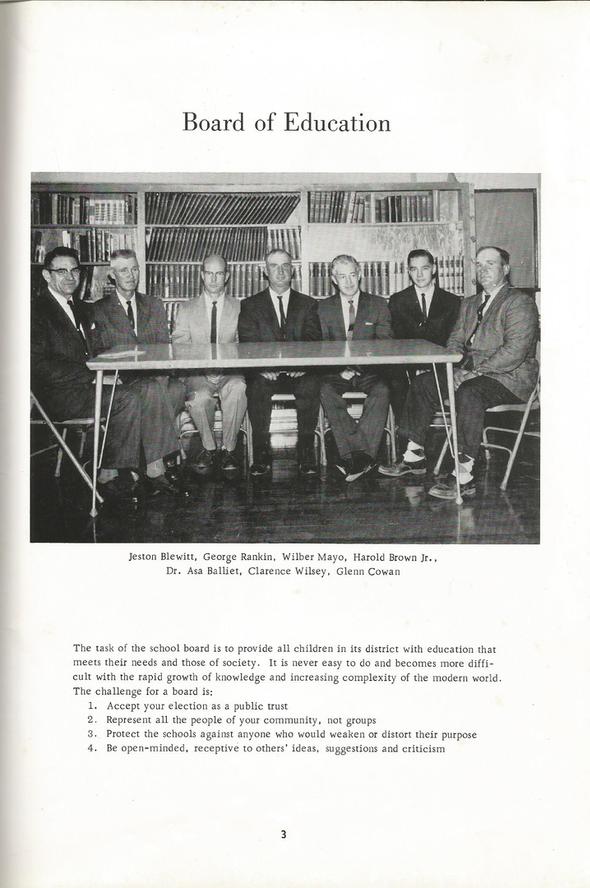 Board of Education

Jeston Blewitt, George Rankin, Wilber Mayo, Harold Brown Jr., Dr. Asa Balliet, Clarence Wilsey, Glenn Cowan

The task of the school board is to provide all children in its district with education that meets their needs and those of society. It is never easy to do and becomes more difficult with the rapid growth of knowledge and increasing complexity of the modern world. The challenge for a board is:
1. Accept your election as a public trust
2. Represent all the people of your community, not groups
3. Protect the schools against anyone who would weaken or distort their purpose
4. Be open-minded, receptive to others' ideas, suggestions and criticism

3